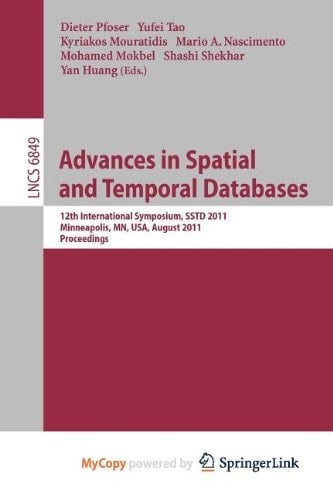 Dieter Pfoser Yufei Tao
Kyriakos Mouratidis Mario A. Nascimento
Mohamed Mokbel Shashi Shekhar
Yan Huang (Eds.)

LNCS 6849

Advances in Spatial and Temporal Databases

12th International Symposium, SSTD 2011
Minneapolis, MN, USA, August 2011
Proceedings

MyCopy powered by SpringerLink